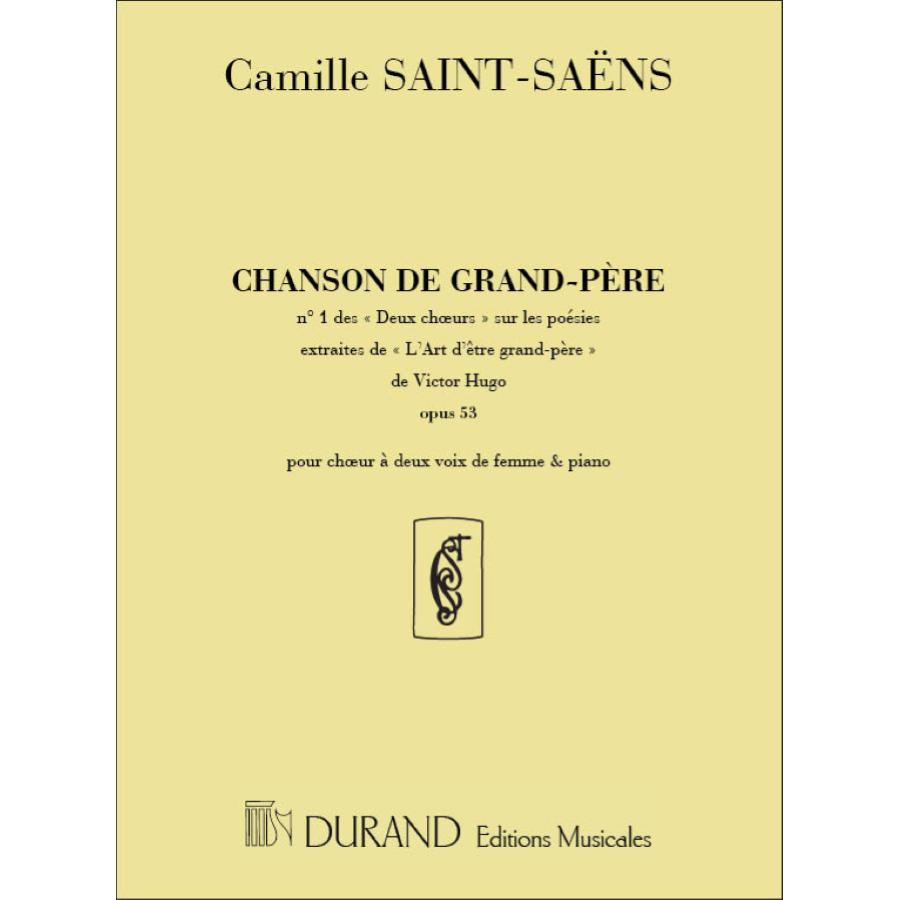 Camille SAINT-SAËNS

CHANSON DE GRAND-PÈRE

n° 1 des « Deux chœurs » sur les poésies extraites de « L'Art d'être grand-père » de Victor Hugo

opus 53

pour chœur à deux voix de femme & piano

DURAND Editions Musicales